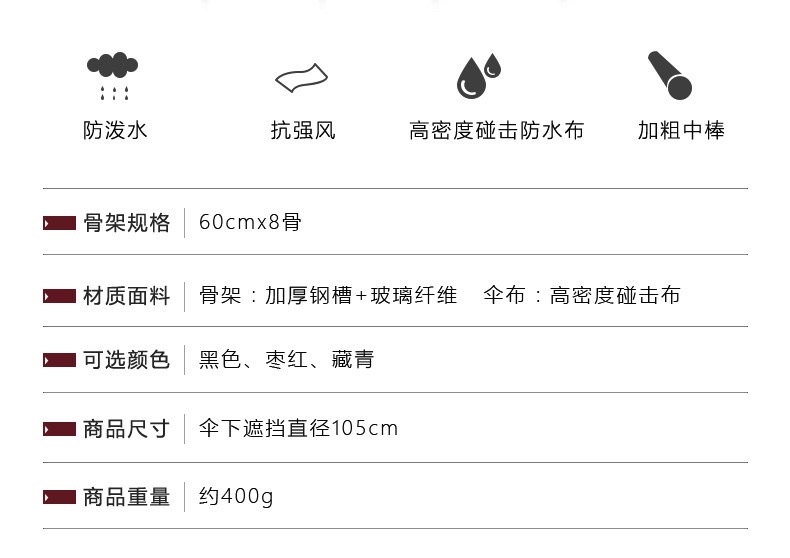 防泼水

抗强风

高密度碰击防水布

加粗中棒

| 骨架规格 | 60cmx8骨 |
|---|---|
| 材质面料 | 骨架：加厚钢槽+玻璃纤维　伞布：高密度碰击布 |
| 可选颜色 | 黑色、枣红、藏青 |
| 商品尺寸 | 伞下遮挡直径105cm |
| 商品重量 | 约400g |